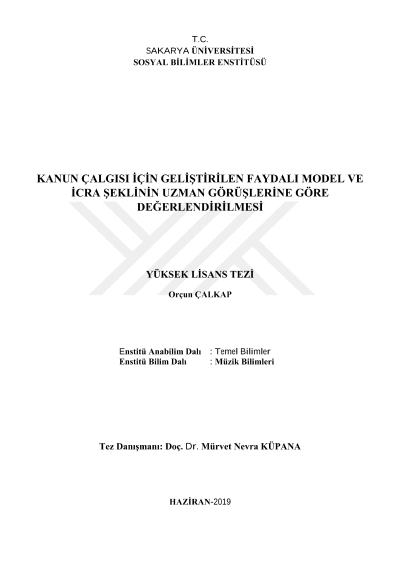 T.C.
SAKARYA ÜNİVERSİTESİ
SOSYAL BİLİMLER ENSTİTÜSÜ

KANUN ÇALGISI İÇİN GELİŞTİRİLEN FAYDALI MODEL VE İCRA ŞEKLİNİN UZMAN GÖRÜŞLERİNE GÖRE DEĞERLENDİRİLMESİ

YÜKSEK LİSANS TEZİ

Orçun ÇALKAP

Enstitü Anabilim Dalı : Temel Bilimler
Enstitü Bilim Dalı : Müzik Bilimleri

Tez Danışmanı: Doç. Dr. Mürvet Nevra KÜPANA

HAZİRAN-2019